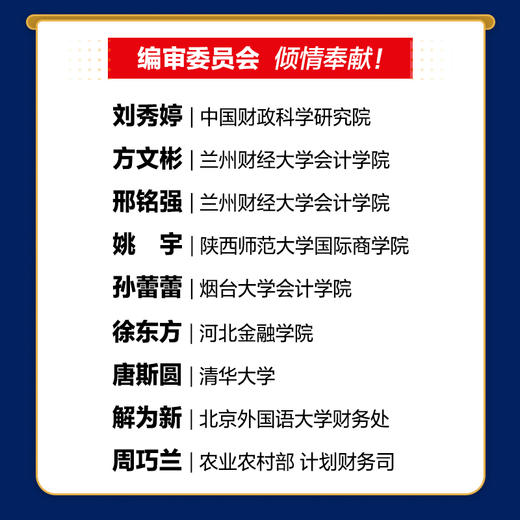 编审委员会 倾情奉献！

刘秀婷 | 中国财政科学研究院

方文彬 | 兰州财经大学会计学院

邢铭强 | 兰州财经大学会计学院

姚　宇 | 陕西师范大学国际商学院

孙蕾蕾 | 烟台大学会计学院

徐东方 | 河北金融学院

唐斯圆 | 清华大学

解为新 | 北京外国语大学财务处

周巧兰 | 农业农村部 计划财务司